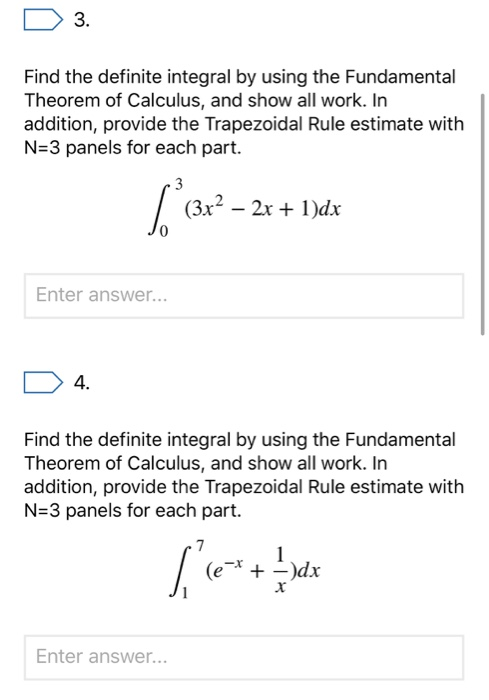 3.

Find the definite integral by using the Fundamental Theorem of Calculus, and show all work. In addition, provide the Trapezoidal Rule estimate with N=3 panels for each part.

$\int_{0}^{3} (3x^2 - 2x + 1)dx$

Enter answer...

4.

Find the definite integral by using the Fundamental Theorem of Calculus, and show all work. In addition, provide the Trapezoidal Rule estimate with N=3 panels for each part.

$\int_{1}^{7} (e^{-x} + \frac{1}{x})dx$

Enter answer...